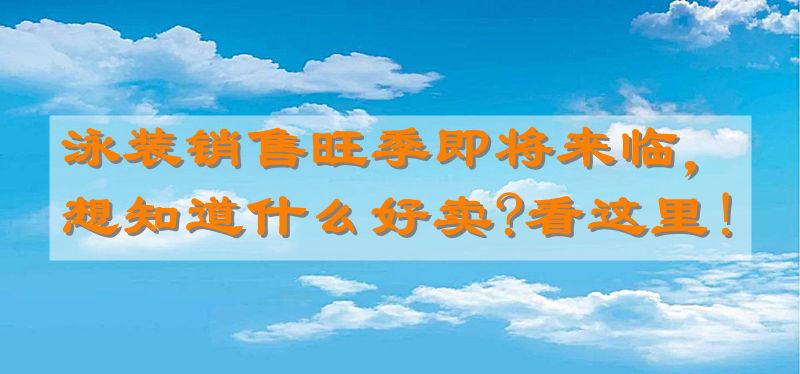 泳装销售旺季即将来临，
想知道什么好卖?看这里!